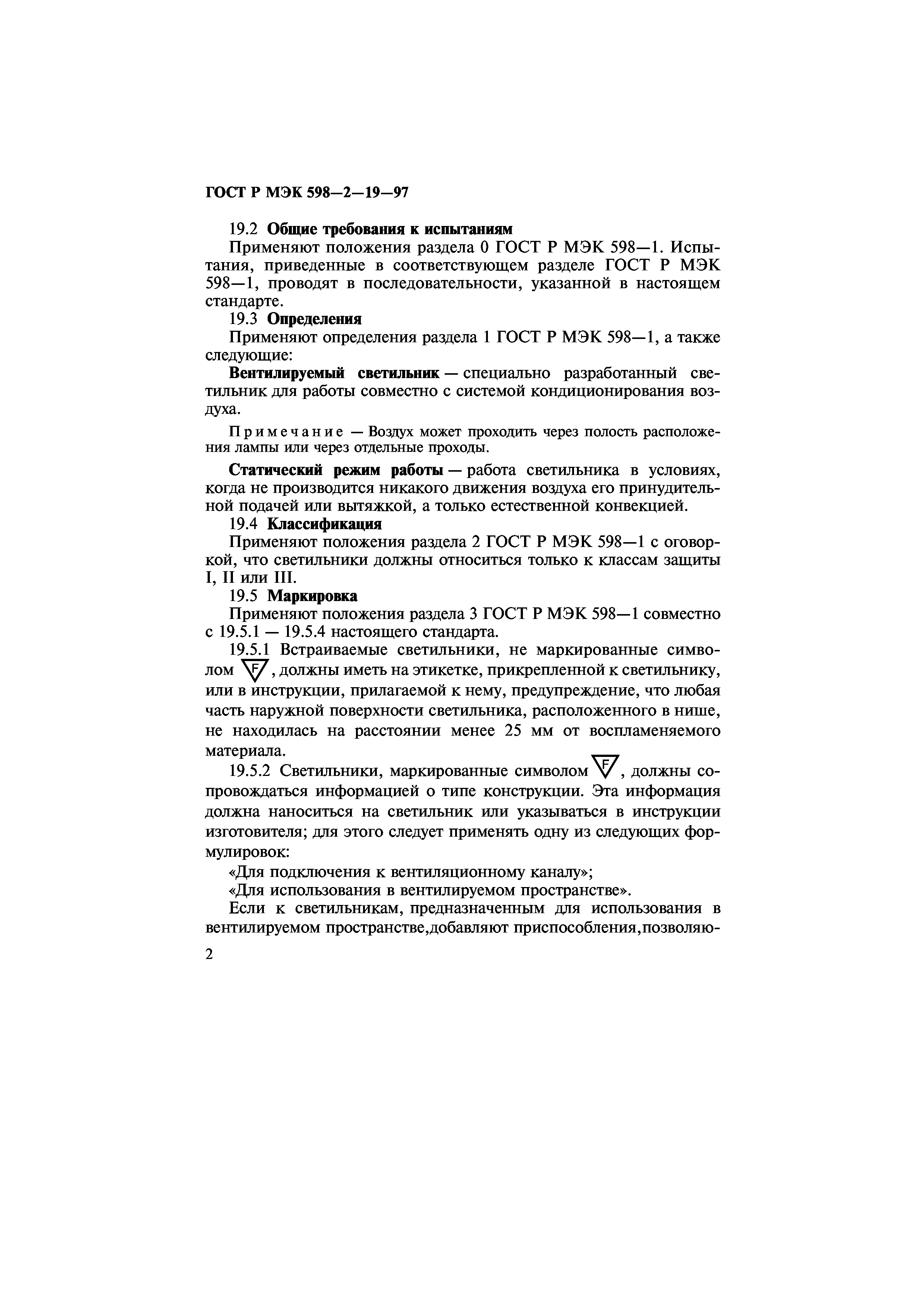 ГОСТ Р МЭК 598—2—19—97

19.2 Общие требования к испытаниям

Применяют положения раздела 0 ГОСТ Р МЭК 598—1. Испытания, приведенные в соответствующем разделе ГОСТ Р МЭК 598—1, проводят в последовательности, указанной в настоящем стандарте.

19.3 Определения

Применяют определения раздела 1 ГОСТ Р МЭК 598—1, а также следующие:

Вентилируемый светильник — специально разработанный светильник для работы совместно с системой кондиционирования воздуха.

Примечание — Воздух может проходить через полость расположения лампы или через отдельные проходы.

Статический режим работы — работа светильника в условиях, когда не производится никакого движения воздуха его принудительной подачей или вытяжкой, а только естественной конвекцией.

19.4 Классификация

Применяют положения раздела 2 ГОСТ Р МЭК 598—1 с оговоркой, что светильники должны относиться только к классам защиты I, II или III.

19.5 Маркировка

Применяют положения раздела 3 ГОСТ Р МЭК 598—1 совместно с 19.5.1 — 19.5.4 настоящего стандарта.

19.5.1 Встраиваемые светильники, не маркированные символом F, должны иметь на этикетке, прикрепленной к светильнику, или в инструкции, прилагаемой к нему, предупреждение, что любая часть наружной поверхности светильника, расположенного в нише, не находилась на расстоянии менее 25 мм от воспламеняемого материала.

19.5.2 Светильники, маркированные символом F, должны сопровождаться информацией о типе конструкции. Эта информация должна наноситься на светильник или указываться в инструкции изготовителя; для этого следует применять одну из следующих формулировок:

«Для подключения к вентиляционному каналу»;

«Для использования в вентилируемом пространстве».

Если к светильникам, предназначенным для использования в вентилируемом пространстве,добавляют приспособления,позволяю-

2